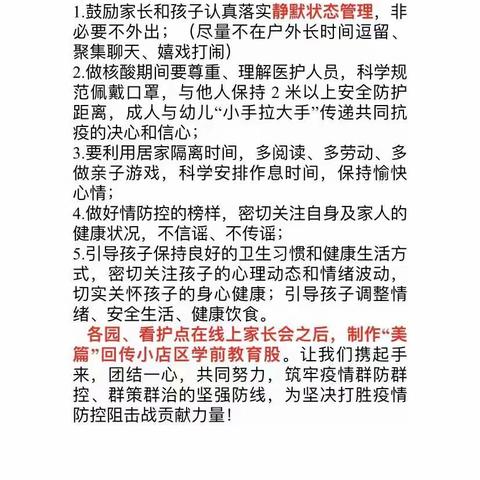 1.鼓励家长和孩子认真落实静默状态管理，非必要不外出；（尽量不在户外长时间逗留、聚集聊天、嬉戏打闹）
2.做核酸期间要尊重、理解医护人员，科学规范佩戴口罩，与他人保持 2 米以上安全防护距离，成人与幼儿“小手拉大手”传递共同抗疫的决心和信心；
3.要利用居家隔离时间，多阅读、多劳动、多做亲子游戏，科学安排作息时间，保持愉快心情；
4.做好情防控的榜样，密切关注自身及家人的健康状况，不信谣、不传谣；
5.引导孩子保持良好的卫生习惯和健康生活方式，密切关注孩子的心理动态和情绪波动，切实关怀孩子的身心健康；引导孩子调整情绪、安全生活、健康饮食。

各园、看护点在线上家长会之后，制作“美篇”回传小店区学前教育股。让我们携起手来，团结一心，共同努力，筑牢疫情群防群控、群策群治的坚强防线，为坚决打胜疫情防控阻击战贡献力量！